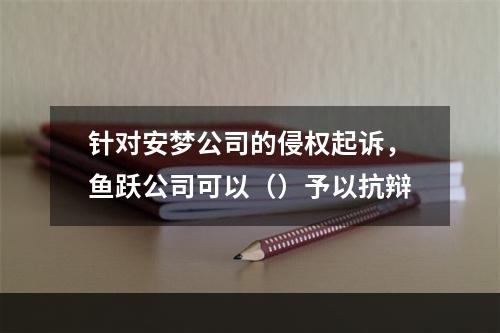 针对安梦公司的侵权起诉，鱼跃公司可以（）予以抗辩